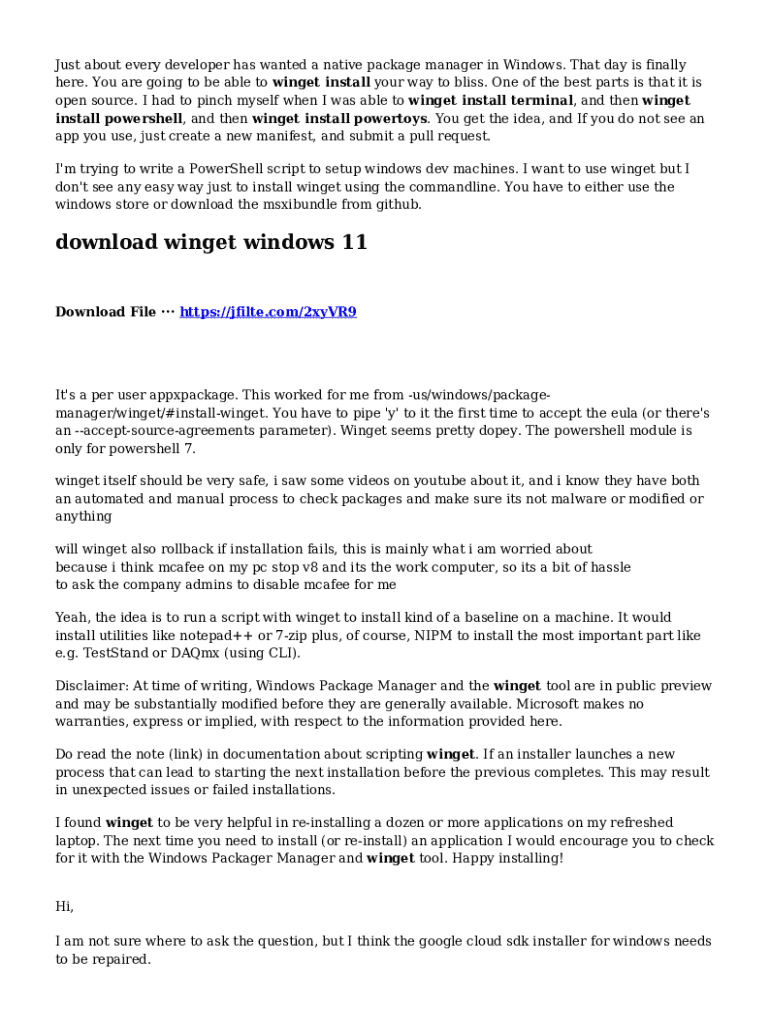 Just about every developer has wanted a native package manager in Windows. That day is finally here. You are going to be able to winget install your way to bliss. One of the best parts is that it is open source. I had to pinch myself when I was able to winget install terminal, and then winget install powershell, and then winget install powertoys. You get the idea, and If you do not see an app you use, just create a new manifest, and submit a pull request.

I'm trying to write a PowerShell script to setup windows dev machines. I want to use winget but I don't see any easy way just to install winget using the commandline. You have to either use the windows store or download the msxibundle from github.

download winget windows 11

Download File ··· https://jfilte.com/2xyVR9

It's a per user appxpackage. This worked for me from -us/windows/package-manager/winget/#install-winget. You have to pipe 'y' to it the first time to accept the eula (or there's an --accept-source-agreements parameter). Winget seems pretty dopey. The powershell module is only for powershell 7.

winget itself should be very safe, i saw some videos on youtube about it, and i know they have both an automated and manual process to check packages and make sure its not malware or modified or anything

will winget also rollback if installation fails, this is mainly what i am worried about
because i think mcafee on my pc stop v8 and its the work computer, so its a bit of hassle
to ask the company admins to disable mcafee for me

Yeah, the idea is to run a script with winget to install kind of a baseline on a machine. It would install utilities like notepad++ or 7-zip plus, of course, NIPM to install the most important part like e.g. TestStand or DAQmx (using CLI).

Disclaimer: At time of writing, Windows Package Manager and the winget tool are in public preview and may be substantially modified before they are generally available. Microsoft makes no warranties, express or implied, with respect to the information provided here.

Do read the note (link) in documentation about scripting winget. If an installer launches a new process that can lead to starting the next installation before the previous completes. This may result in unexpected issues or failed installations.

I found winget to be very helpful in re-installing a dozen or more applications on my refreshed laptop. The next time you need to install (or re-install) an application I would encourage you to check for it with the Windows Packager Manager and winget tool. Happy installing!

Hi,

I am not sure where to ask the question, but I think the google cloud sdk installer for windows needs to be repaired.